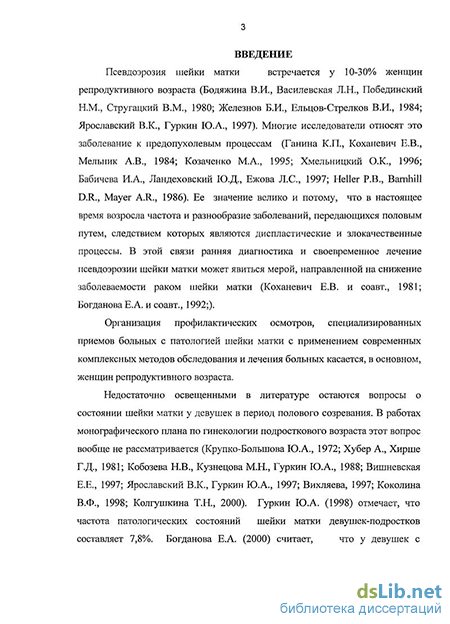 3

ВВЕДЕНИЕ

Псевдоэрозия шейки матки встречается у 10-30% женщин репродуктивного возраста (Бодяжина В.И., Василевская Л.Н., Побединский Н.М., Стругацкий В.М., 1980; Железнов Б.И., Ельцов-Стрелков В.И., 1984; Ярославский В.К., Гуркин Ю.А., 1997). Многие исследователи относят это заболевание к предопухолевым процессам (Ганина К.П., Коханевич Е.В., Мельник А.В., 1984; Козаченко М.А., 1995; Хмельницкий О.К., 1996; Бабичева И.А., Ландеховский Ю.Д., Ежова Л.С., 1997; Heller P.B., Barnhill D.R., Mayer A.R., 1986). Ее значение велико и потому, что в настоящее время возросла частота и разнообразие заболеваний, передающихся половым путем, следствием которых являются диспластические и злокачественные процессы. В этой связи ранняя диагностика и своевременное лечение псевдоэрозии шейки матки может явиться мерой, направленной на снижение заболеваемости раком шейки матки (Коханевич Е.В. и соавт., 1981; Богданова Е.А. и соавт., 1992;).

Организация профилактических осмотров, специализированных приемов больных с патологией шейки матки с применением современных комплексных методов обследования и лечения больных касается, в основном, женщин репродуктивного возраста.

Недостаточно освещенными в литературе остаются вопросы о состоянии шейки матки у девушек в период полового созревания. В работах монографического плана по гинекологии подросткового возраста этот вопрос вообще не рассматривается (Крупко-Большова Ю.А., 1972; Хубер А., Хирше Г.Д., 1981; Кобозева Н.В., Кузнецова М.Н., Гуркин Ю.А., 1988; Вишневская Е.Е., 1997; Ярославский В.К., Гуркин Ю.А., 1997; Вихляева, 1997; Коколина В.Ф., 1998; Колгушкина Т.Н., 2000). Гуркин Ю.А. (1998) отмечает, что частота патологических состояний шейки матки девушек-подростков составляет 7,8%. Богданова Е.А. (2000) считает, что у девушек с

dsLib.net
библиотека диссертаций